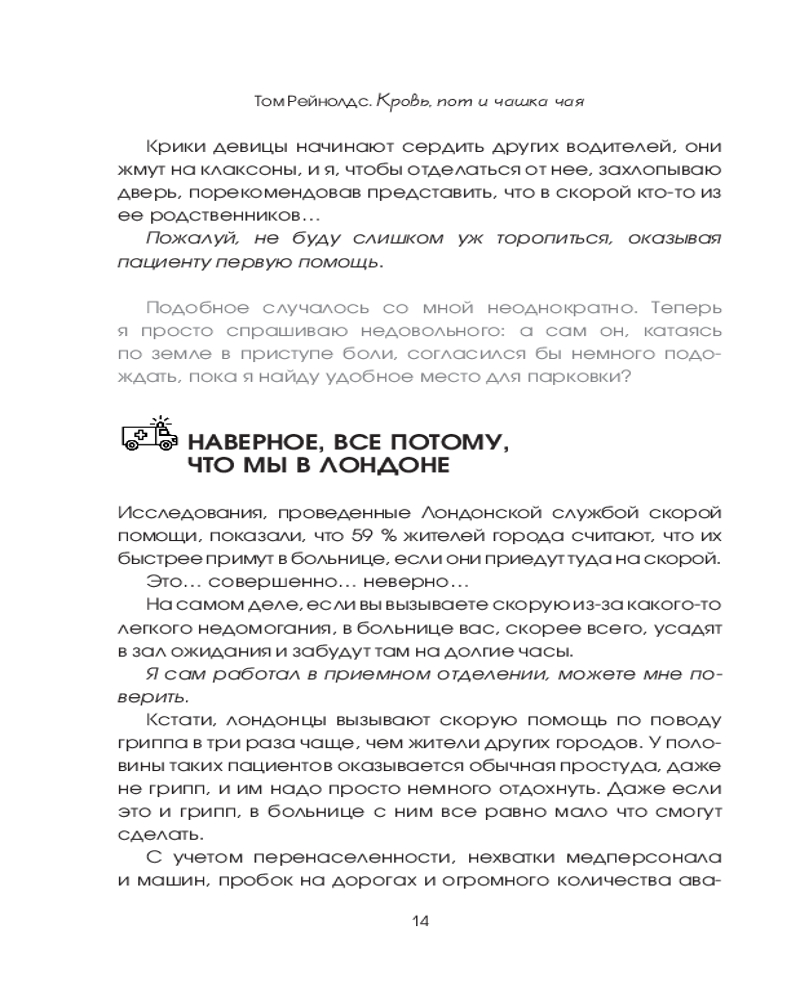 Том Рейнолдс. Кровь, пот и чашка чая

Крики девицы начинают сердить других водителей, они жмут на клаксоны, и я, чтобы отделаться от нее, захлопываю дверь, порекомендовав представить, что в скорой кто-то из ее родственников…

Пожалуй, не буду слишком уж торопиться, оказывая пациенту первую помощь.

Подобное случалось со мной неоднократно. Теперь я просто спрашиваю недовольного: а сам он, катаясь по земле в приступе боли, согласился бы немного подождать, пока я найду удобное место для парковки?

НАВЕРНОЕ, ВСЕ ПОТОМУ, ЧТО МЫ В ЛОНДОНЕ

Исследования, проведенные Лондонской службой скорой помощи, показали, что 59 % жителей города считают, что их быстрее примут в больнице, если они приедут туда на скорой.

Это… совершенно… неверно…

На самом деле, если вы вызываете скорую из-за какого-то легкого недомогания, в больнице вас, скорее всего, усадят в зал ожидания и забудут там на долгие часы.

Я сам работал в приемном отделении, можете мне поверить.

Кстати, лондонцы вызывают скорую помощь по поводу гриппа в три раза чаще, чем жители других городов. У половины таких пациентов оказывается обычная простуда, даже не грипп, и им надо просто немного отдохнуть. Даже если это и грипп, в больнице с ним все равно мало что смогут сделать.

С учетом перенаселенности, нехватки медперсонала и машин, пробок на дорогах и огромного количества ава-

14